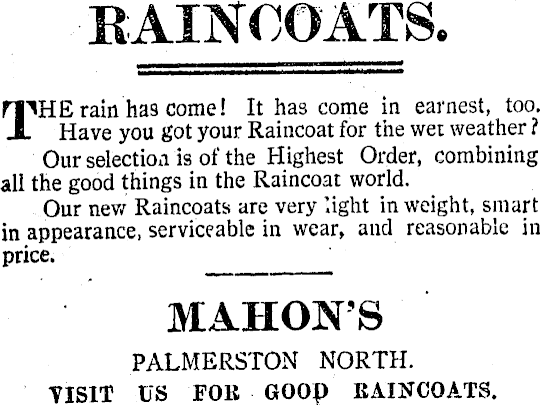 RAINCOATS.

THE rain has come! It has come in earnest, too. Have you got your Raincoat for the wet weather?

Our selection is of the Highest Order, combining all the good things in the Raincoat world.

Our new Raincoats are very light in weight, smart in appearance, serviceable in wear, and reasonable in price.

MAHON'S

PALMERSTON NORTH.

VISIT US FOR GOOD RAINCOATS.